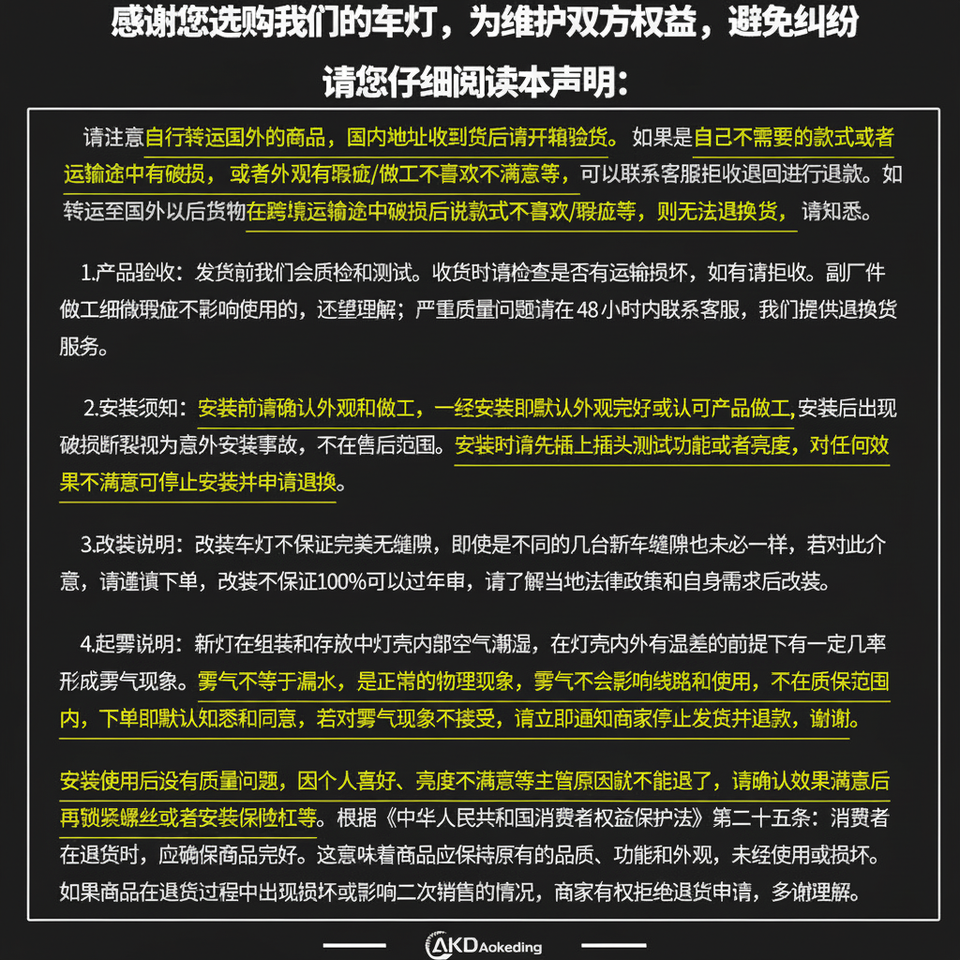 感谢您选购我们的车灯，为维护双方权益，避免纠纷
请您仔细阅读本声明：

请注意自行转运国外的商品，国内地址收到货后请开箱验货。如果是自己不需要的款式或者运输途中有破损，或者外观有瑕疵/做工不喜欢不满意等，可以联系客服拒收退回进行退款。如转运至国外以后货物在跨境运输途中破损后说款式不喜欢/瑕疵等，则无法退换货，请知悉。

1.产品验收：发货前我们会质检和测试。收货时请检查是否有运输损坏，如有请拒收。副厂件做工细微瑕疵不影响使用的，还望理解；严重质量问题请在48小时内联系客服，我们提供退换货服务。

2.安装须知：安装前请确认外观和做工，一经安装即默认外观完好或认可产品做工,安装后出现破损断裂视为意外安装事故，不在售后范围。安装时请先插上插头测试功能或者亮度，对任何效果不满意可停止安装并申请退换。

3.改装说明：改装车灯不保证完美无缝隙，即使是不同的几台新车缝隙也未必一样，若对此介意，请谨慎下单，改装不保证100%可以过年审，请了解当地法律政策和自身需求后改装。

4.起雾说明：新灯在组装和存放中灯壳内部空气潮湿，在灯壳内外有温差的前提下有一定几率形成雾气现象。雾气不等于漏水，是正常的物理现象，雾气不会影响线路和使用，不在质保范围内，下单即默认知悉和同意，若对雾气现象不接受，请立即通知商家停止发货并退款，谢谢。

安装使用后没有质量问题，因个人喜好、亮度不满意等主管原因就不能退了，请确认效果满意后再锁紧螺丝或者安装保险杠等。根据《中华人民共和国消费者权益保护法》第二十五条：消费者在退货时，应确保商品完好。这意味着商品应保持原有的品质、功能和外观，未经使用或损坏。如果商品在退货过程中出现损坏或影响二次销售的情况，商家有权拒绝退货申请，多谢理解。

AKD Aokeding